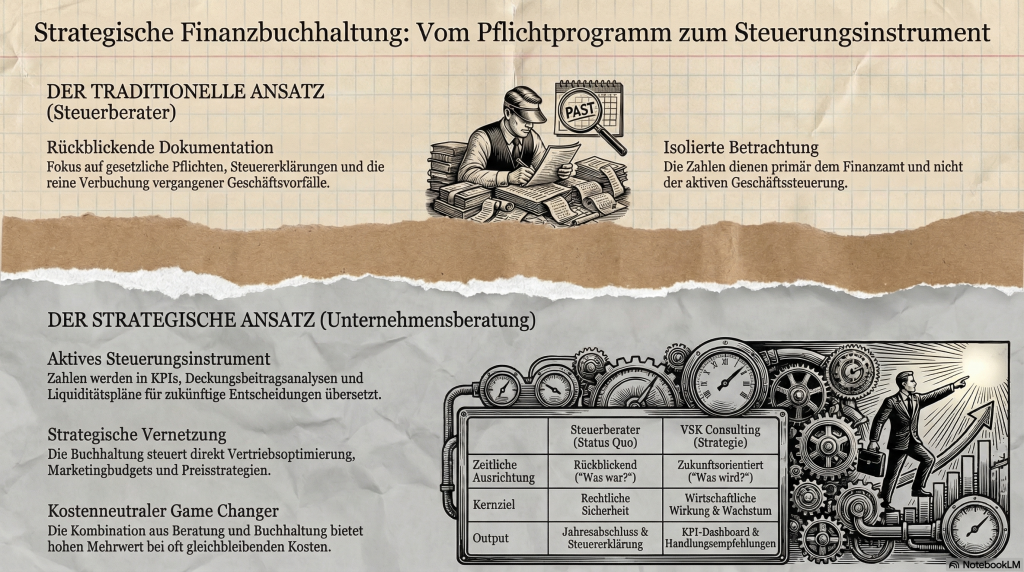 Strategische Finanzbuchhaltung: Vom Pflichtprogramm zum Steuerungsinstrument

DER TRADITIONELLE ANSATZ (Steuerberater)

Rückblickende Dokumentation
Fokus auf gesetzliche Pflichten, Steuererklärungen und die reine Verbuchung vergangener Geschäftsvorfälle.

PAST

Isolierte Betrachtung
Die Zahlen dienen primär dem Finanzamt und nicht der aktiven Geschäftssteuerung.

DER STRATEGISCHE ANSATZ (Unternehmensberatung)

Aktives Steuerungsinstrument
Zahlen werden in KPIs, Deckungsbeitragsanalysen und Liquiditätspläne für zukünftige Entscheidungen übersetzt.

Strategische Vernetzung
Die Buchhaltung steuert direkt Vertriebsoptimierung, Marketingbudgets und Preisstrategien.

Kostenneutraler Game Changer
Die Kombination aus Beratung und Buchhaltung bietet hohen Mehrwert bei oft gleichbleibenden Kosten.

| | Steuerberater (Status Quo) | VSK Consulting (Strategie) |
|---|---|---|
| Zeitliche Ausrichtung | Rückblickend ("Was war?") | Zukunftsorientiert ("Was wird?") |
| Kernziel | Rechtliche Sicherheit | Wirtschaftliche Wirkung & Wachstum |
| Output | Jahresabschluss & Steuererklärung | KPI-Dashboard & Handlungsempfehlungen |

NotebookLM